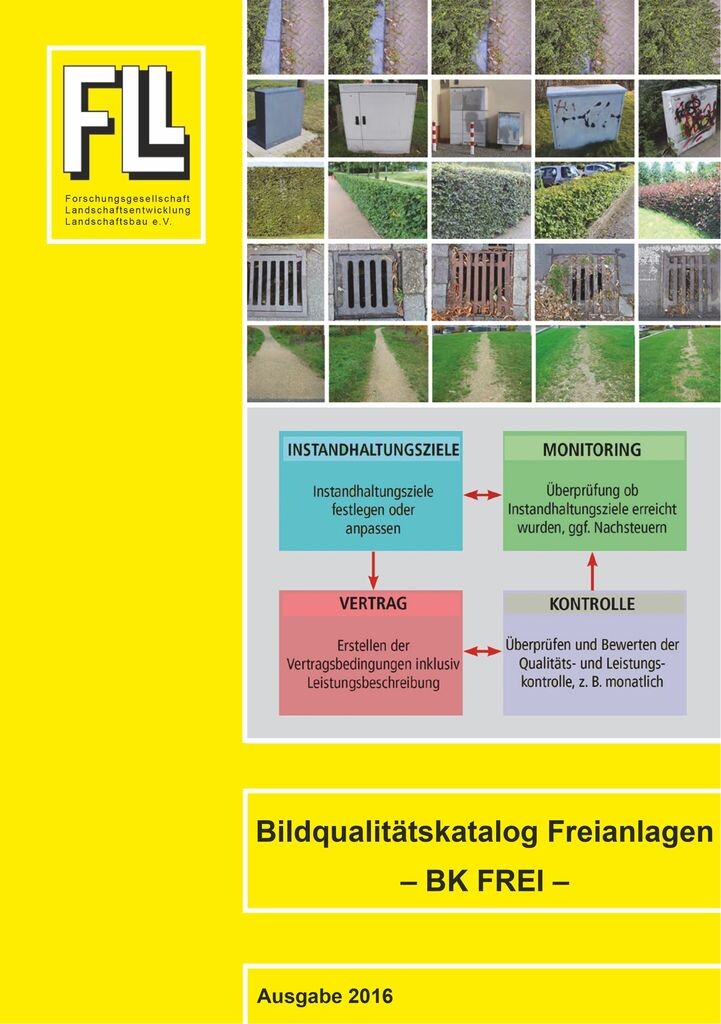 FLL

Forschungsgesellschaft Landschaftsentwicklung Landschaftsbau e.V.

INSTANDHALTUNGSZIELE

Instandhaltungsziele festlegen oder anpassen

MONITORING

Überprüfung ob Instandhaltungsziele erreicht wurden, ggf. Nachsteuern

VERTRAG

Erstellen der Vertragsbedingungen inklusiv Leistungsbeschreibung

KONTROLLE

Überprüfen und Bewerten der Qualitäts- und Leistungskontrolle, z. B. monatlich

Bildqualitätskatalog Freianlagen
– BK FREI –

Ausgabe 2016